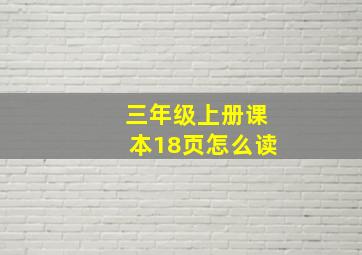 三年级上册课本18页怎么读